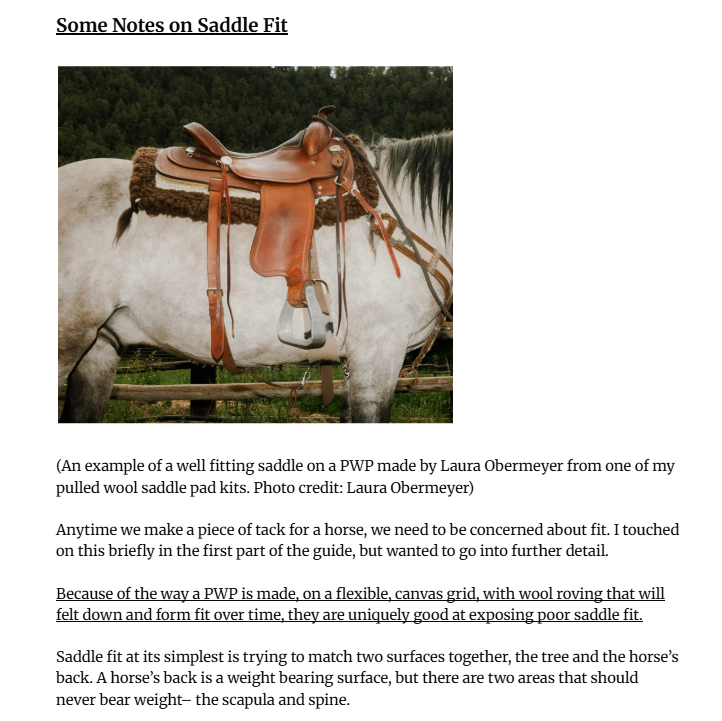 Some Notes on Saddle Fit

(An example of a well fitting saddle on a PWP made by Laura Obermeyer from one of my pulled wool saddle pad kits. Photo credit: Laura Obermeyer)

Anytime we make a piece of tack for a horse, we need to be concerned about fit. I touched on this briefly in the first part of the guide, but wanted to go into further detail.

Because of the way a PWP is made, on a flexible, canvas grid, with wool roving that will felt down and form fit over time, they are uniquely good at exposing poor saddle fit.

Saddle fit at its simplest is trying to match two surfaces together, the tree and the horse's back. A horse's back is a weight bearing surface, but there are two areas that should never bear weight– the scapula and spine.